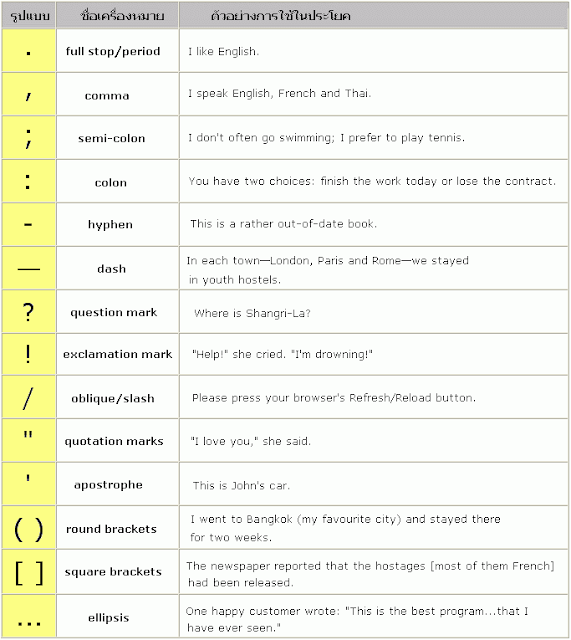 | รูปแบบ | ชื่อเครื่องหมาย | ตัวอย่างการใช้ในประโยค |
|---|---|---|
| . | full stop/period | I like English. |
| , | comma | I speak English, French and Thai. |
| ; | semi-colon | I don't often go swimming; I prefer to play tennis. |
| : | colon | You have two choices: finish the work today or lose the contract. |
| - | hyphen | This is a rather out-of-date book. |
| — | dash | In each town—London, Paris and Rome—we stayed in youth hostels. |
| ? | question mark | Where is Shangri-La? |
| ! | exclamation mark | "Help!" she cried. "I'm drowning!" |
| / | oblique/slash | Please press your browser's Refresh/Reload button. |
| " | quotation marks | "I love you," she said. |
| ' | apostrophe | This is John's car. |
| ( ) | round brackets | I went to Bangkok (my favourite city) and stayed there for two weeks. |
| [ ] | square brackets | The newspaper reported that the hostages [most of them French] had been released. |
| ... | ellipsis | One happy customer wrote: "This is the best program...that I have ever seen." |